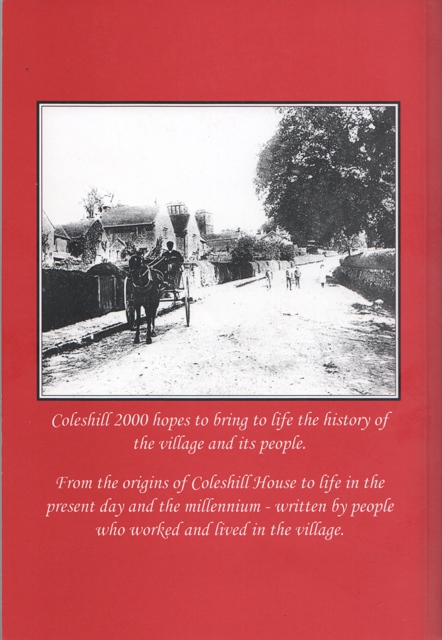 Coleshill 2000 hopes to bring to life the history of the village and its people.

From the origins of Coleshill House to life in the present day and the millennium - written by people who worked and lived in the village.